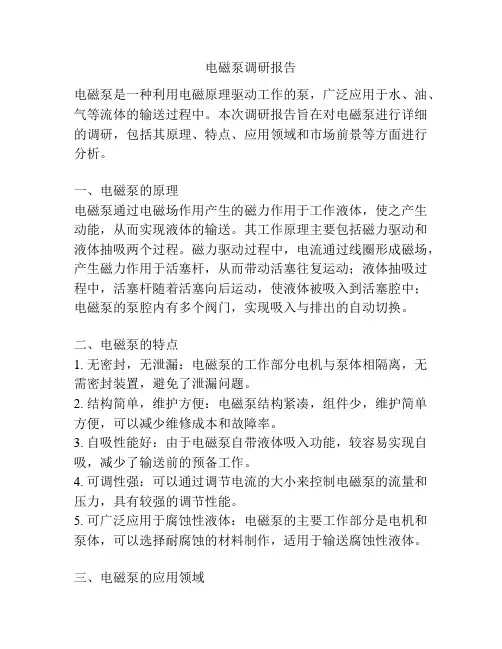 电磁泵调研报告

电磁泵是一种利用电磁原理驱动工作的泵，广泛应用于水、油、气等流体的输送过程中。本次调研报告旨在对电磁泵进行详细的调研，包括其原理、特点、应用领域和市场前景等方面进行分析。

一、电磁泵的原理
电磁泵通过电磁场作用产生的磁力作用于工作液体，使之产生动能，从而实现液体的输送。其工作原理主要包括磁力驱动和液体抽吸两个过程。磁力驱动过程中，电流通过线圈形成磁场，产生磁力作用于活塞杆，从而带动活塞往复运动；液体抽吸过程中，活塞杆随着活塞向后运动，使液体被吸入到活塞腔中；电磁泵的泵腔内有多个阀门，实现吸入与排出的自动切换。

二、电磁泵的特点
1. 无密封，无泄漏：电磁泵的工作部分电机与泵体相隔离，无需密封装置，避免了泄漏问题。
2. 结构简单，维护方便：电磁泵结构紧凑，组件少，维护简单方便，可以减少维修成本和故障率。
3. 自吸性能好：由于电磁泵自带液体吸入功能，较容易实现自吸，减少了输送前的预备工作。
4. 可调性强：可以通过调节电流的大小来控制电磁泵的流量和压力，具有较强的调节性能。
5. 可广泛应用于腐蚀性液体：电磁泵的主要工作部分是电机和泵体，可以选择耐腐蚀的材料制作，适用于输送腐蚀性液体。

三、电磁泵的应用领域